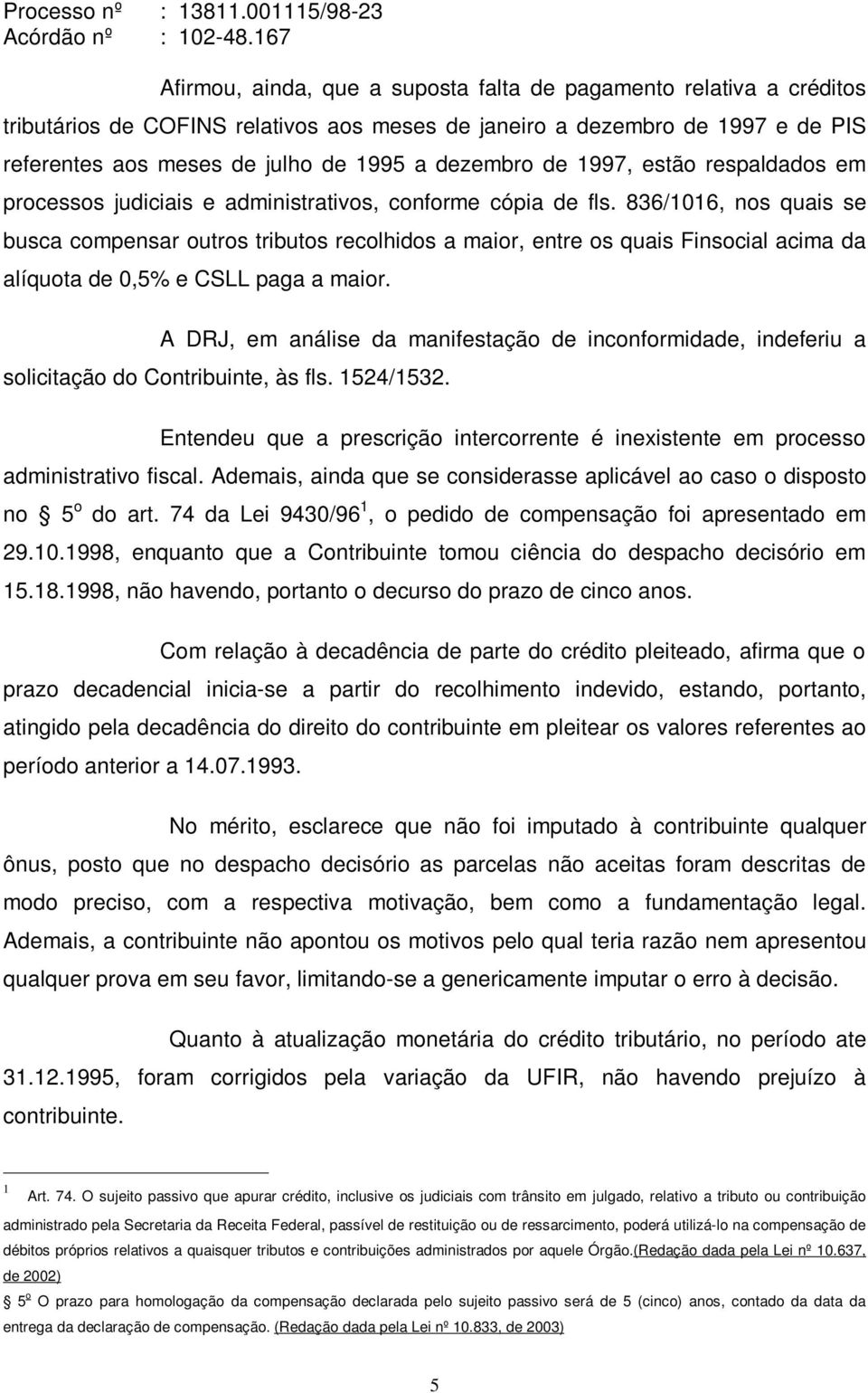 Processo nº : 13811.001115/98-23
Acórdão nº : 102-48.167

Afirmou, ainda, que a suposta falta de pagamento relativa a créditos tributários de COFINS relativos aos meses de janeiro a dezembro de 1997 e de PIS referentes aos meses de julho de 1995 a dezembro de 1997, estão respaldados em processos judiciais e administrativos, conforme cópia de fls. 836/1016, nos quais se busca compensar outros tributos recolhidos a maior, entre os quais Finsocial acima da alíquota de 0,5% e CSLL paga a maior.

A DRJ, em análise da manifestação de inconformidade, indeferiu a solicitação do Contribuinte, às fls. 1524/1532.

Entendeu que a prescrição intercorrente é inexistente em processo administrativo fiscal. Ademais, ainda que se considerasse aplicável ao caso o disposto no § 5º do art. 74 da Lei 9430/96$^1$, o pedido de compensação foi apresentado em 29.10.1998, enquanto que a Contribuinte tomou ciência do despacho decisório em 15.18.1998, não havendo, portanto o decurso do prazo de cinco anos.

Com relação à decadência de parte do crédito pleiteado, afirma que o prazo decadencial inicia-se a partir do recolhimento indevido, estando, portanto, atingido pela decadência do direito do contribuinte em pleitear os valores referentes ao período anterior a 14.07.1993.

No mérito, esclarece que não foi imputado à contribuinte qualquer ônus, posto que no despacho decisório as parcelas não aceitas foram descritas de modo preciso, com a respectiva motivação, bem como a fundamentação legal. Ademais, a contribuinte não apontou os motivos pelo qual teria razão nem apresentou qualquer prova em seu favor, limitando-se a genericamente imputar o erro à decisão.

Quanto à atualização monetária do crédito tributário, no período ate 31.12.1995, foram corrigidos pela variação da UFIR, não havendo prejuízo à contribuinte.

$^1$ Art. 74. O sujeito passivo que apurar crédito, inclusive os judiciais com trânsito em julgado, relativo a tributo ou contribuição administrado pela Secretaria da Receita Federal, passível de restituição ou de ressarcimento, poderá utilizá-lo na compensação de débitos próprios relativos a quaisquer tributos e contribuições administrados por aquele Órgão.(Redação dada pela Lei nº 10.637, de 2002)
§ 5º O prazo para homologação da compensação declarada pelo sujeito passivo será de 5 (cinco) anos, contado da data da entrega da declaração de compensação. (Redação dada pela Lei nº 10.833, de 2003)

5